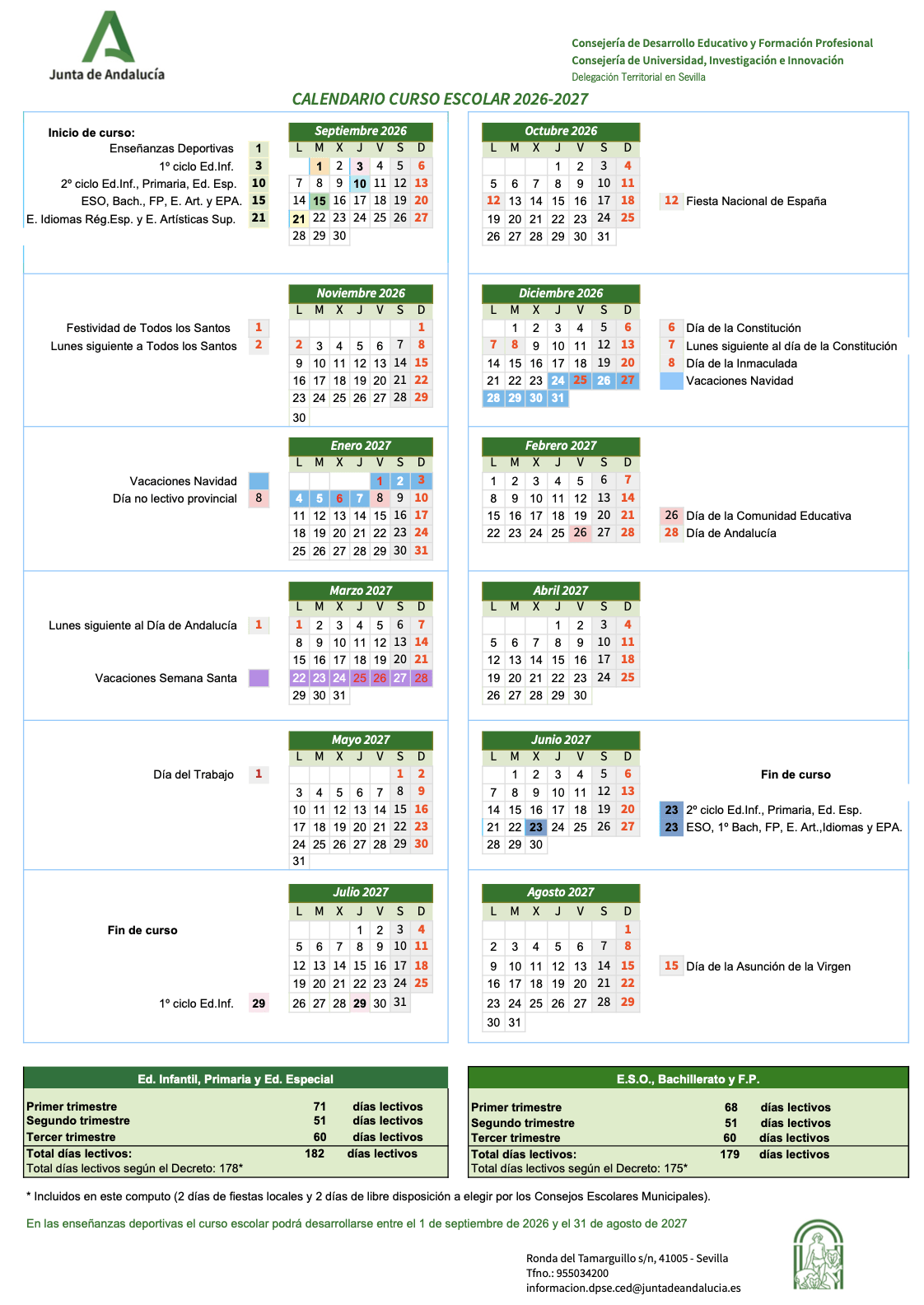 Junta de Andalucía

Consejería de Desarrollo Educativo y Formación Profesional
Consejería de Universidad, Investigación e Innovación
Delegación Territorial en Sevilla

CALENDARIO CURSO ESCOLAR 2026-2027

Inicio de curso:
Enseñanzas Deportivas 1
1º ciclo Ed.Inf. 3
2º ciclo Ed.Inf., Primaria, Ed. Esp. 10
ESO, Bach., FP, E. Art. y EPA. 15
E. Idiomas Rég.Esp. y E. Artísticas Sup. 21

Septiembre 2026
| L | M | X | J | V | S | D |
|---|---|---|---|---|---|---|
|  | 1 | 2 | 3 | 4 | 5 | 6 |
| 7 | 8 | 9 | 10 | 11 | 12 | 13 |
| 14 | 15 | 16 | 17 | 18 | 19 | 20 |
| 21 | 22 | 23 | 24 | 25 | 26 | 27 |
| 28 | 29 | 30 |  |  |  |  |

Octubre 2026
| L | M | X | J | V | S | D |
|---|---|---|---|---|---|---|
|  |  |  | 1 | 2 | 3 | 4 |
| 5 | 6 | 7 | 8 | 9 | 10 | 11 |
| 12 | 13 | 14 | 15 | 16 | 17 | 18 |
| 19 | 20 | 21 | 22 | 23 | 24 | 25 |
| 26 | 27 | 28 | 29 | 30 | 31 |  |

12 Fiesta Nacional de España

Festividad de Todos los Santos 1
Lunes siguiente a Todos los Santos 2

Noviembre 2026
| L | M | X | J | V | S | D |
|---|---|---|---|---|---|---|
|  |  |  |  |  |  | 1 |
| 2 | 3 | 4 | 5 | 6 | 7 | 8 |
| 9 | 10 | 11 | 12 | 13 | 14 | 15 |
| 16 | 17 | 18 | 19 | 20 | 21 | 22 |
| 23 | 24 | 25 | 26 | 27 | 28 | 29 |
| 30 |  |  |  |  |  |  |

Diciembre 2026
| L | M | X | J | V | S | D |
|---|---|---|---|---|---|---|
|  | 1 | 2 | 3 | 4 | 5 | 6 |
| 7 | 8 | 9 | 10 | 11 | 12 | 13 |
| 14 | 15 | 16 | 17 | 18 | 19 | 20 |
| 21 | 22 | 23 | 24 | 25 | 26 | 27 |
| 28 | 29 | 30 | 31 |  |  |  |

6 Día de la Constitución
7 Lunes siguiente al día de la Constitución
8 Día de la Inmaculada
Vacaciones Navidad

Vacaciones Navidad
Día no lectivo provincial 8

Enero 2027
| L | M | X | J | V | S | D |
|---|---|---|---|---|---|---|
|  |  |  |  | 1 | 2 | 3 |
| 4 | 5 | 6 | 7 | 8 | 9 | 10 |
| 11 | 12 | 13 | 14 | 15 | 16 | 17 |
| 18 | 19 | 20 | 21 | 22 | 23 | 24 |
| 25 | 26 | 27 | 28 | 29 | 30 | 31 |

Febrero 2027
| L | M | X | J | V | S | D |
|---|---|---|---|---|---|---|
| 1 | 2 | 3 | 4 | 5 | 6 | 7 |
| 8 | 9 | 10 | 11 | 12 | 13 | 14 |
| 15 | 16 | 17 | 18 | 19 | 20 | 21 |
| 22 | 23 | 24 | 25 | 26 | 27 | 28 |

26 Día de la Comunidad Educativa
28 Día de Andalucía

Lunes siguiente al Día de Andalucía 1
Vacaciones Semana Santa

Marzo 2027
| L | M | X | J | V | S | D |
|---|---|---|---|---|---|---|
| 1 | 2 | 3 | 4 | 5 | 6 | 7 |
| 8 | 9 | 10 | 11 | 12 | 13 | 14 |
| 15 | 16 | 17 | 18 | 19 | 20 | 21 |
| 22 | 23 | 24 | 25 | 26 | 27 | 28 |
| 29 | 30 | 31 |  |  |  |  |

Abril 2027
| L | M | X | J | V | S | D |
|---|---|---|---|---|---|---|
|  |  |  | 1 | 2 | 3 | 4 |
| 5 | 6 | 7 | 8 | 9 | 10 | 11 |
| 12 | 13 | 14 | 15 | 16 | 17 | 18 |
| 19 | 20 | 21 | 22 | 23 | 24 | 25 |
| 26 | 27 | 28 | 29 | 30 |  |  |

Día del Trabajo 1

Mayo 2027
| L | M | X | J | V | S | D |
|---|---|---|---|---|---|---|
|  |  |  |  |  | 1 | 2 |
| 3 | 4 | 5 | 6 | 7 | 8 | 9 |
| 10 | 11 | 12 | 13 | 14 | 15 | 16 |
| 17 | 18 | 19 | 20 | 21 | 22 | 23 |
| 24 | 25 | 26 | 27 | 28 | 29 | 30 |
| 31 |  |  |  |  |  |  |

Junio 2027
| L | M | X | J | V | S | D |
|---|---|---|---|---|---|---|
|  | 1 | 2 | 3 | 4 | 5 | 6 |
| 7 | 8 | 9 | 10 | 11 | 12 | 13 |
| 14 | 15 | 16 | 17 | 18 | 19 | 20 |
| 21 | 22 | 23 | 24 | 25 | 26 | 27 |
| 28 | 29 | 30 |  |  |  |  |

Fin de curso
23 2º ciclo Ed.Inf., Primaria, Ed. Esp.
23 ESO, 1º Bach, FP, E. Art.,Idiomas y EPA.

Fin de curso
1º ciclo Ed.Inf. 29

Julio 2027
| L | M | X | J | V | S | D |
|---|---|---|---|---|---|---|
|  |  |  | 1 | 2 | 3 | 4 |
| 5 | 6 | 7 | 8 | 9 | 10 | 11 |
| 12 | 13 | 14 | 15 | 16 | 17 | 18 |
| 19 | 20 | 21 | 22 | 23 | 24 | 25 |
| 26 | 27 | 28 | 29 | 30 | 31 |  |

Agosto 2027
| L | M | X | J | V | S | D |
|---|---|---|---|---|---|---|
|  |  |  |  |  |  | 1 |
| 2 | 3 | 4 | 5 | 6 | 7 | 8 |
| 9 | 10 | 11 | 12 | 13 | 14 | 15 |
| 16 | 17 | 18 | 19 | 20 | 21 | 22 |
| 23 | 24 | 25 | 26 | 27 | 28 | 29 |
| 30 | 31 |  |  |  |  |  |

15 Día de la Asunción de la Virgen

Ed. Infantil, Primaria y Ed. Especial
Primer trimestre 71 días lectivos
Segundo trimestre 51 días lectivos
Tercer trimestre 60 días lectivos
Total días lectivos: 182 días lectivos
Total días lectivos según el Decreto: 178*

E.S.O., Bachillerato y F.P.
Primer trimestre 68 días lectivos
Segundo trimestre 51 días lectivos
Tercer trimestre 60 días lectivos
Total días lectivos: 179 días lectivos
Total días lectivos según el Decreto: 175*

* Incluidos en este computo (2 días de fiestas locales y 2 días de libre disposición a elegir por los Consejos Escolares Municipales).

En las enseñanzas deportivas el curso escolar podrá desarrollarse entre el 1 de septiembre de 2026 y el 31 de agosto de 2027

Ronda del Tamarguillo s/n, 41005 - Sevilla
Tfno.: 955034200
informacion.dpse.ced@juntadeandalucia.es